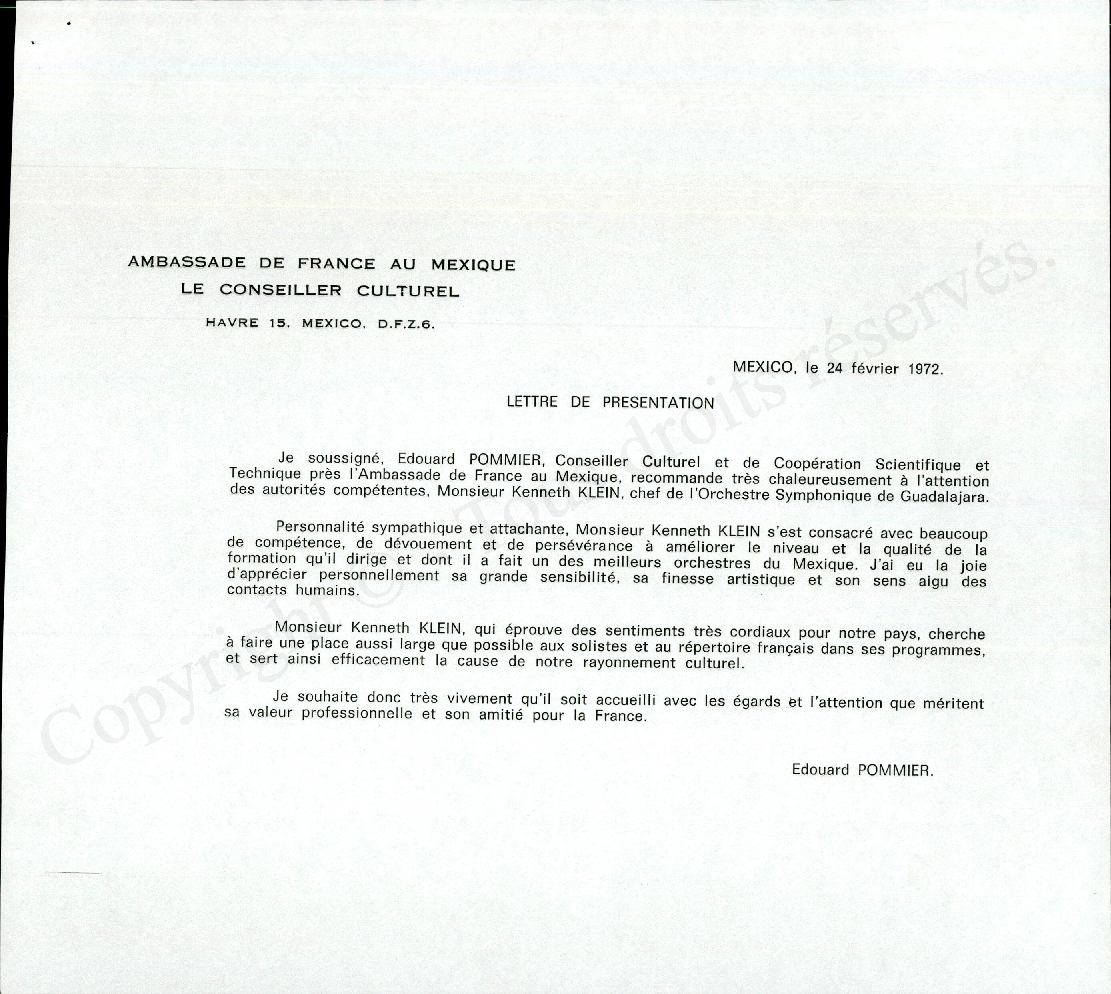 AMBASSADE DE FRANCE AU MEXIQUE
LE CONSEILLER CULTUREL
HAVRE 15. MEXICO. D.F.Z.6.

MEXICO, le 24 février 1972.

LETTRE DE PRESENTATION

Je soussigné, Edouard POMMIER, Conseiller Culturel et de Coopération Scientifique et Technique près l'Ambassade de France au Mexique, recommande très chaleureusement à l'attention des autorités compétentes, Monsieur Kenneth KLEIN, chef de l'Orchestre Symphonique de Guadalajara.

Personnalité sympathique et attachante, Monsieur Kenneth KLEIN s'est consacré avec beaucoup de compétence, de dévouement et de persévérance à améliorer le niveau et la qualité de la formation qu'il dirige et dont il a fait un des meilleurs orchestres du Mexique. J'ai eu la joie d'apprécier personnellement sa grande sensibilité, sa finesse artistique et son sens aigu des contacts humains.

Monsieur Kenneth KLEIN, qui éprouve des sentiments très cordiaux pour notre pays, cherche à faire une place aussi large que possible aux solistes et au répertoire français dans ses programmes, et sert ainsi efficacement la cause de notre rayonnement culturel.

Je souhaite donc très vivement qu'il soit accueilli avec les égards et l'attention que méritent sa valeur professionnelle et son amitié pour la France.

Edouard POMMIER.

Copyright © Tous droits réservés.